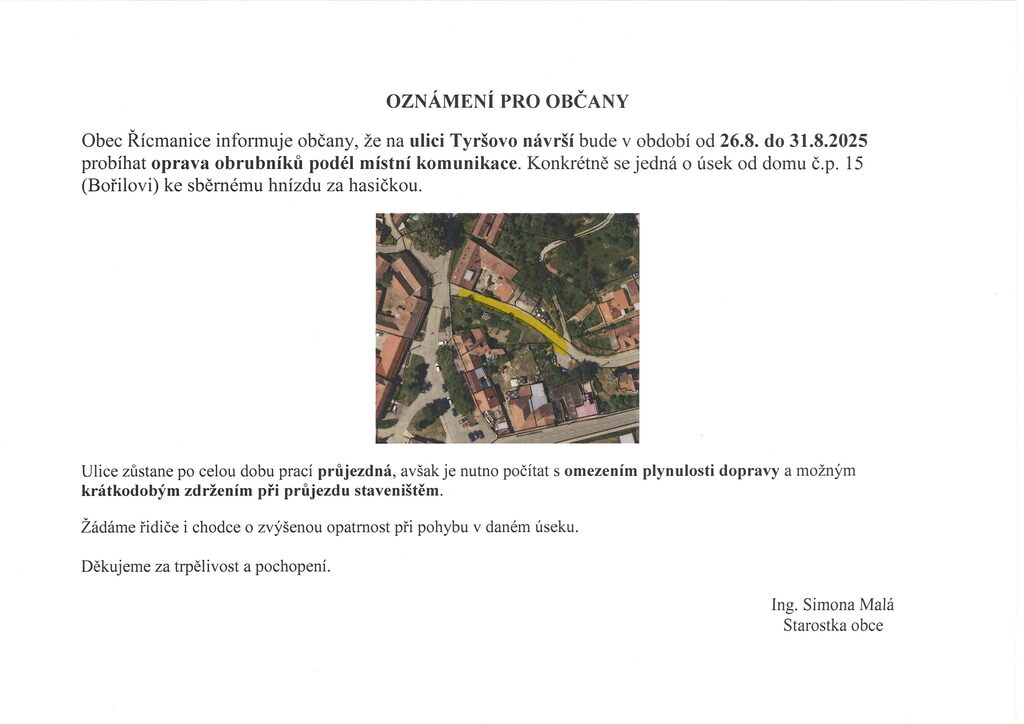 OZNÁMENÍ PRO OBČANY

Obec Řícmanice informuje občany, že na ulici Tyršovo návrší bude v období od 26.8. do 31.8.2025 probíhat oprava obrubníků podél místní komunikace. Konkrétně se jedná o úsek od domu č.p. 15 (Bořilovi) ke sběrnému hnízdu za hasičkou.

Ulice zůstane po celou dobu prací průjezdná, avšak je nutno počítat s omezením plynulosti dopravy a možným krátkodobým zdržením při průjezdu staveništěm.

Žádáme řidiče i chodce o zvýšenou opatrnost při pohybu v daném úseku.

Děkujeme za trpělivost a pochopení.

Ing. Simona Malá
Starostka obce